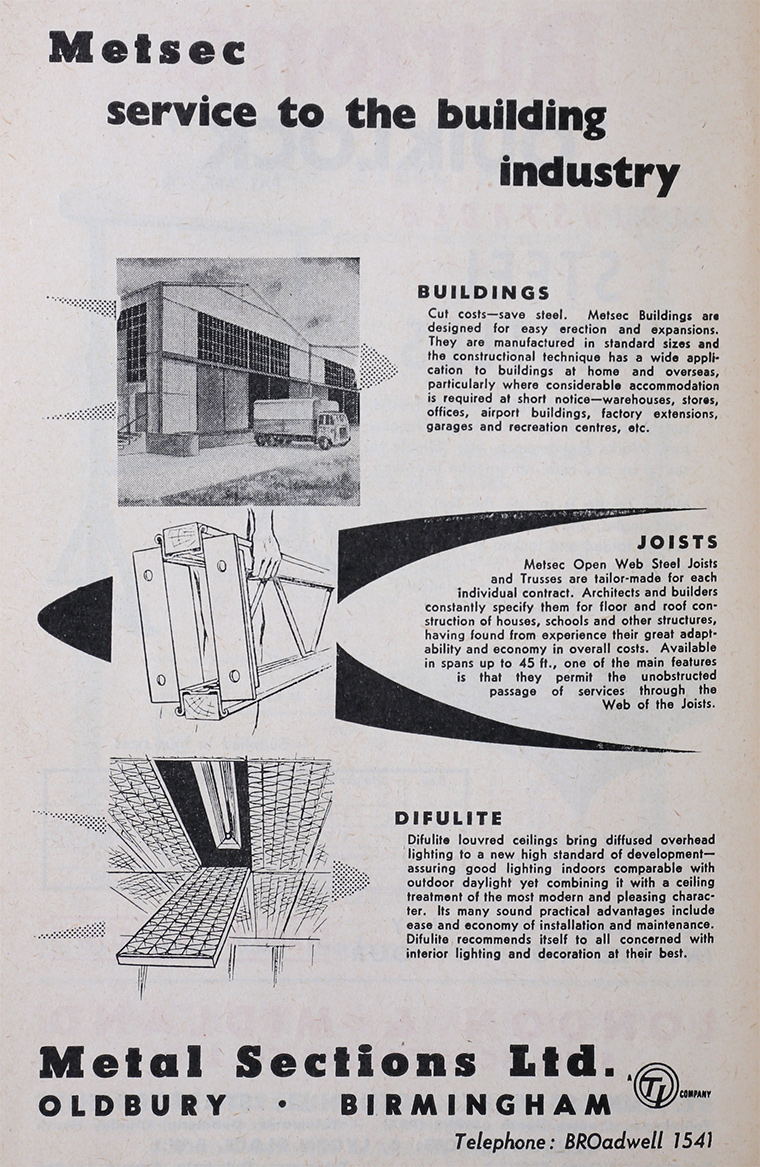 Metsec
service to the building industry

BUILDINGS

Cut costs—save steel. Metsec Buildings are designed for easy erection and expansions. They are manufactured in standard sizes and the constructional technique has a wide application to buildings at home and overseas, particularly where considerable accommodation is required at short notice—warehouses, stores, offices, airport buildings, factory extensions, garages and recreation centres, etc.

JOISTS

Metsec Open Web Steel Joists and Trusses are tailor-made for each individual contract. Architects and builders constantly specify them for floor and roof construction of houses, schools and other structures, having found from experience their great adaptability and economy in overall costs. Available in spans up to 45 ft., one of the main features is that they permit the unobstructed passage of services through the Web of the Joists.

DIFULITE

Difulite louvred ceilings bring diffused overhead lighting to a new high standard of development—assuring good lighting indoors comparable with outdoor daylight yet combining it with a ceiling treatment of the most modern and pleasing character. Its many sound practical advantages include ease and economy of installation and maintenance. Difulite recommends itself to all concerned with interior lighting and decoration at their best.

Metal Sections Ltd.
OLDBURY · BIRMINGHAM
A TI COMPANY
Telephone: BROadwell 1541